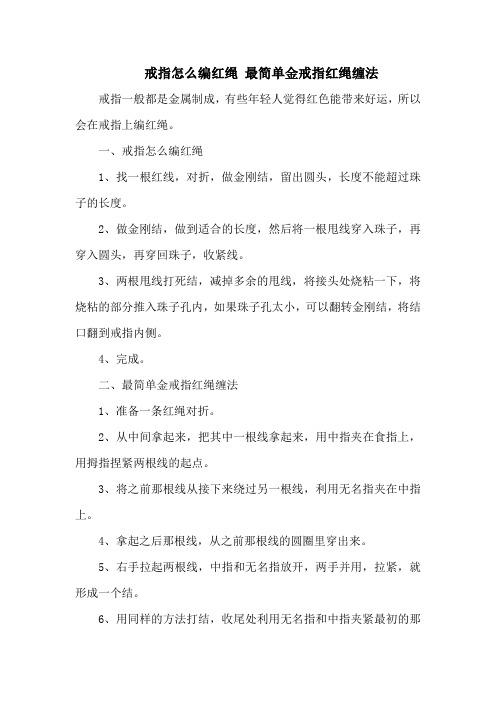 戒指怎么编红绳 最简单金戒指红绳缠法

戒指一般都是金属制成，有些年轻人觉得红色能带来好运，所以会在戒指上编红绳。

一、戒指怎么编红绳

1、找一根红线，对折，做金刚结，留出圆头，长度不能超过珠子的长度。

2、做金刚结，做到适合的长度，然后将一根甩线穿入珠子，再穿入圆头，再穿回珠子，收紧线。

3、两根甩线打死结，减掉多余的甩线，将接头处烧粘一下，将烧粘的部分推入珠子孔内，如果珠子孔太小，可以翻转金刚结，将结口翻到戒指内侧。

4、完成。

二、最简单金戒指红绳缠法

1、准备一条红绳对折。

2、从中间拿起来，把其中一根线拿起来，用中指夹在食指上，用拇指捏紧两根线的起点。

3、将之前那根线从接下来绕过另一根线，利用无名指夹在中指上。

4、拿起之后那根线，从之前那根线的圆圈里穿出来。

5、右手拉起两根线，中指和无名指放开，两手并用，拉紧，就形成一个结。

6、用同样的方法打结，收尾处利用无名指和中指夹紧最初的那